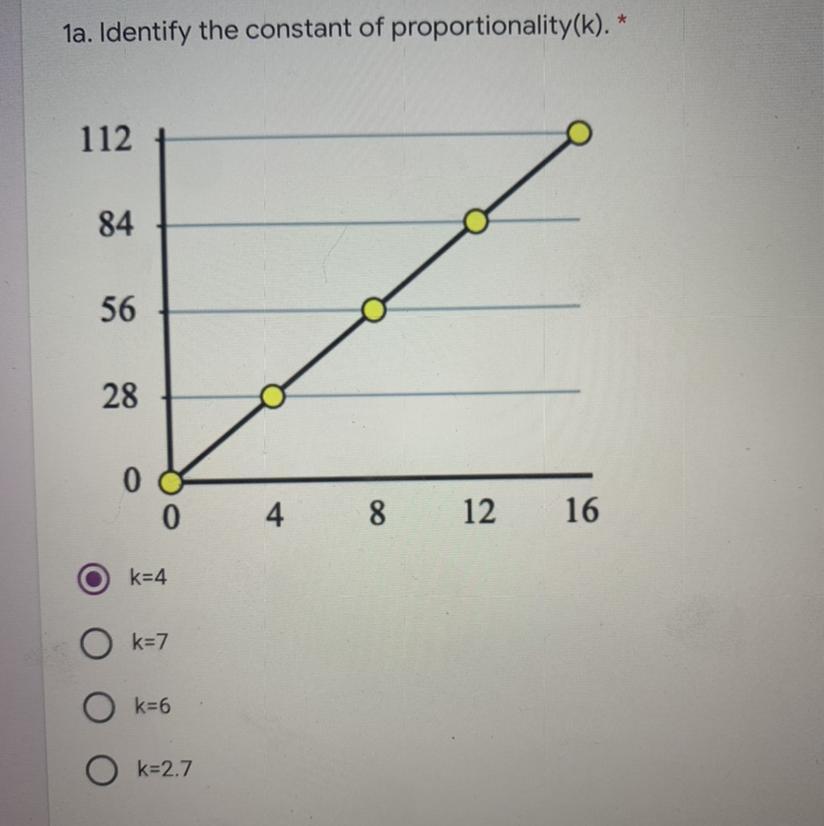 1a. Identify the constant of proportionality(k). *

112
84
56
28
0
0 4 8 12 16

k=4

k=7

k=6

k=2.7